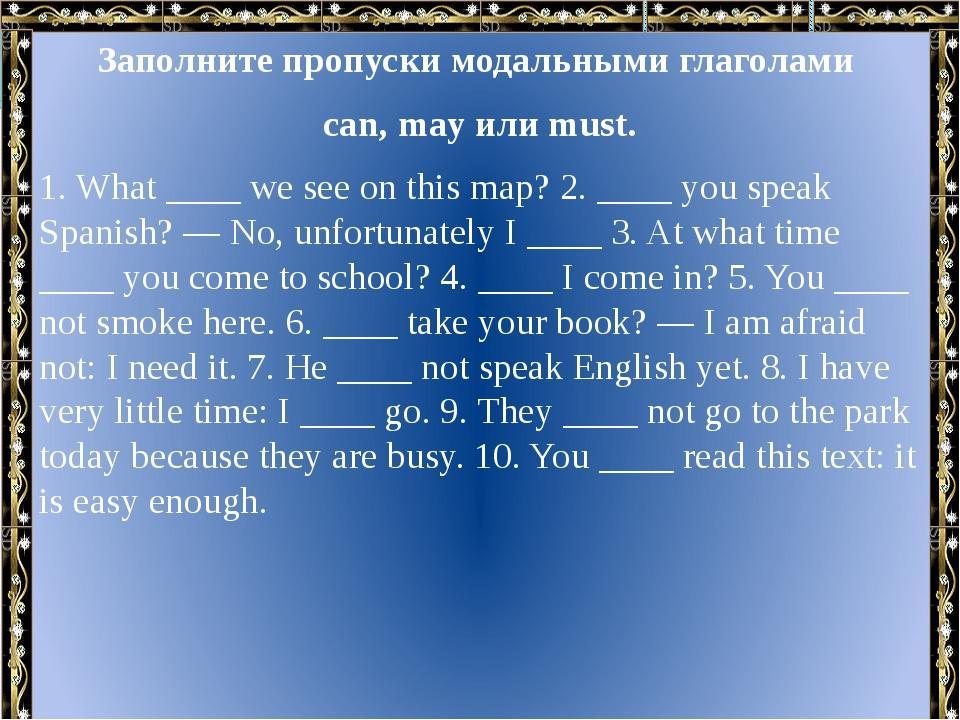 Заполните пропуски модальными глаголами

can, may или must.

1. What ____ we see on this map? 2. ____ you speak Spanish? — No, unfortunately I ____ 3. At what time ____ you come to school? 4. ____ I come in? 5. You ____ not smoke here. 6. ____ take your book? — I am afraid not: I need it. 7. He ____ not speak English yet. 8. I have very little time: I ____ go. 9. They ____ not go to the park today because they are busy. 10. You ____ read this text: it is easy enough.